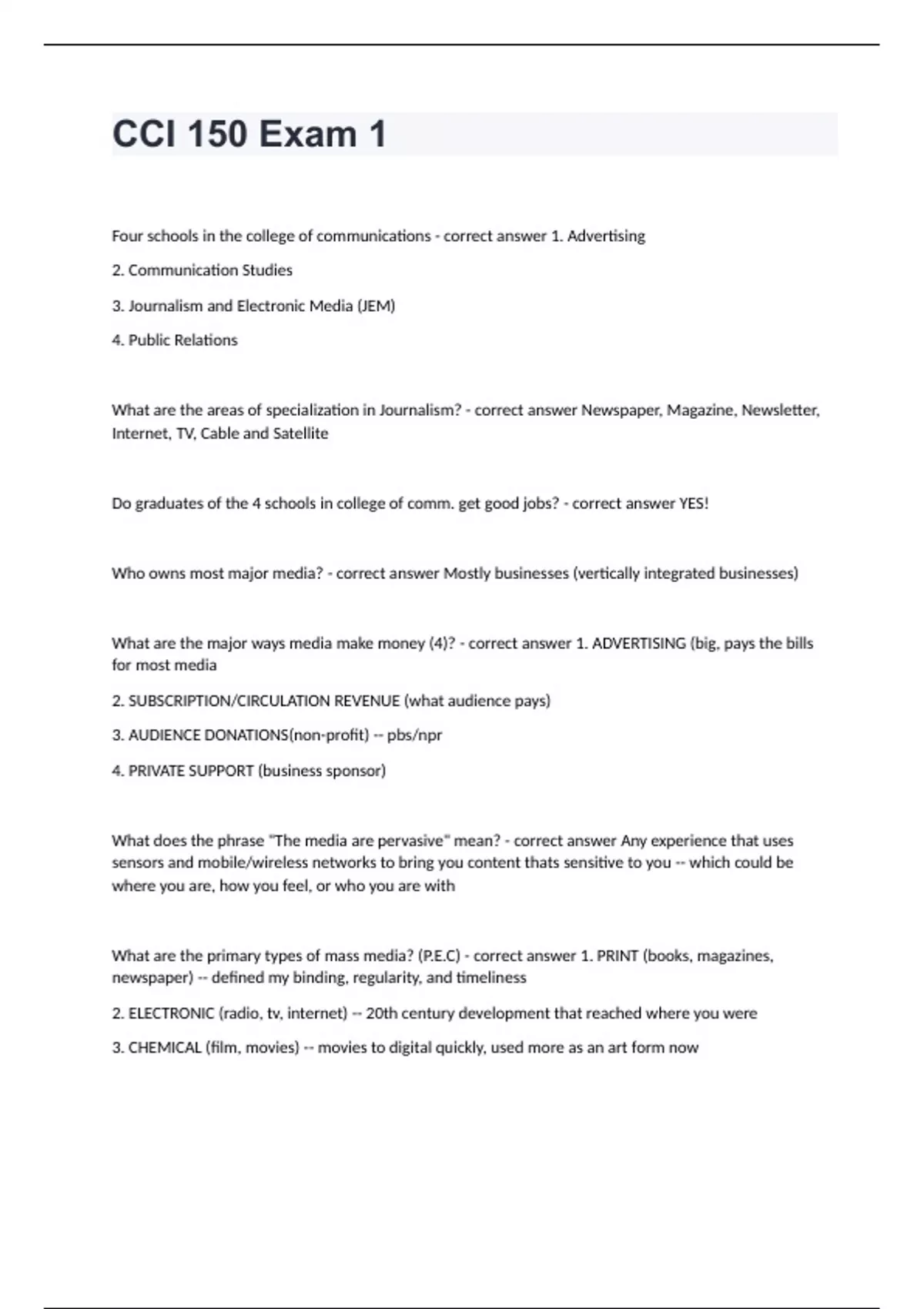 CCI 150 Exam 1

Four schools in the college of communications - correct answer 1. Advertising

2. Communication Studies

3. Journalism and Electronic Media (JEM)

4. Public Relations

What are the areas of specialization in Journalism? - correct answer Newspaper, Magazine, Newsletter, Internet, TV, Cable and Satellite

Do graduates of the 4 schools in college of comm. get good jobs? - correct answer YES!

Who owns most major media? - correct answer Mostly businesses (vertically integrated businesses)

What are the major ways media make money (4)? - correct answer 1. ADVERTISING (big, pays the bills for most media

2. SUBSCRIPTION/CIRCULATION REVENUE (what audience pays)

3. AUDIENCE DONATIONS(non-profit) -- pbs/npr

4. PRIVATE SUPPORT (business sponsor)

What does the phrase "The media are pervasive" mean? - correct answer Any experience that uses sensors and mobile/wireless networks to bring you content thats sensitive to you -- which could be where you are, how you feel, or who you are with

What are the primary types of mass media? (P.E.C) - correct answer 1. PRINT (books, magazines, newspaper) -- defined my binding, regularity, and timeliness

2. ELECTRONIC (radio, tv, internet) -- 20th century development that reached where you were

3. CHEMICAL (film, movies) -- movies to digital quickly, used more as an art form now